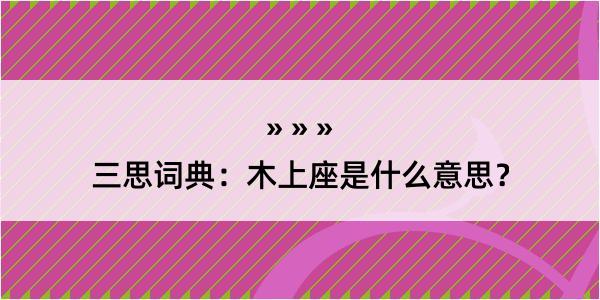 » » »

三思词典：木上座是什么意思？